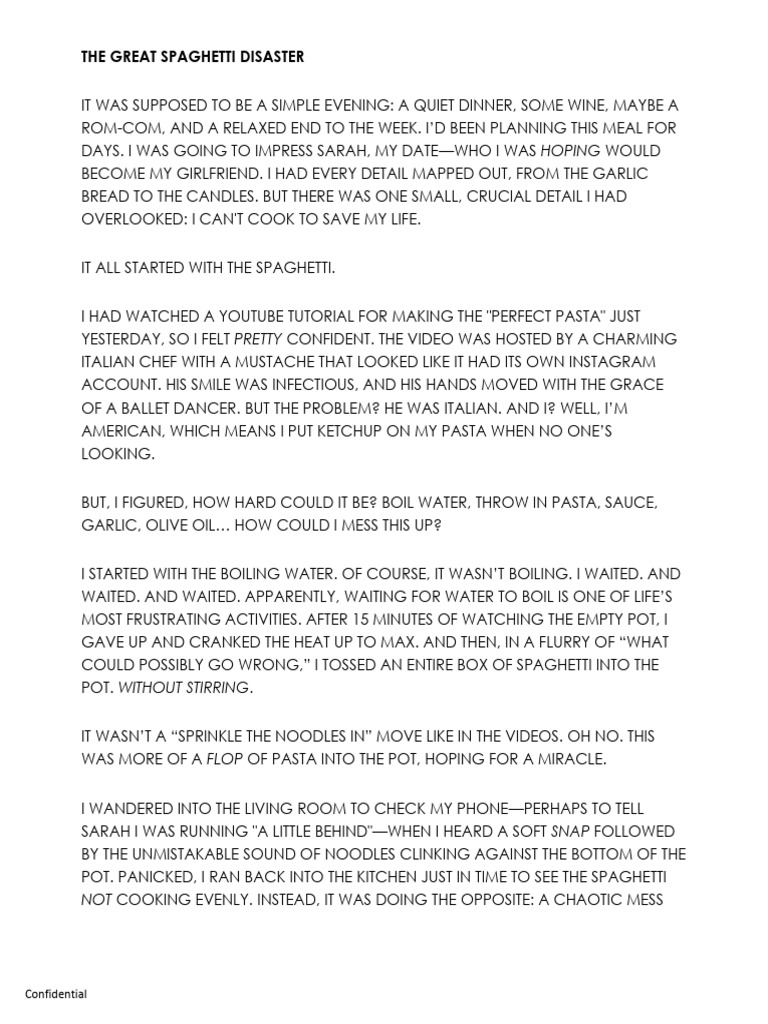 THE GREAT SPAGHETTI DISASTER

IT WAS SUPPOSED TO BE A SIMPLE EVENING: A QUIET DINNER, SOME WINE, MAYBE A ROM-COM, AND A RELAXED END TO THE WEEK. I'D BEEN PLANNING THIS MEAL FOR DAYS. I WAS GOING TO IMPRESS SARAH, MY DATE—WHO I WAS HOPING WOULD BECOME MY GIRLFRIEND. I HAD EVERY DETAIL MAPPED OUT, FROM THE GARLIC BREAD TO THE CANDLES. BUT THERE WAS ONE SMALL, CRUCIAL DETAIL I HAD OVERLOOKED: I CAN'T COOK TO SAVE MY LIFE.

IT ALL STARTED WITH THE SPAGHETTI.

I HAD WATCHED A YOUTUBE TUTORIAL FOR MAKING THE "PERFECT PASTA" JUST YESTERDAY, SO I FELT PRETTY CONFIDENT. THE VIDEO WAS HOSTED BY A CHARMING ITALIAN CHEF WITH A MUSTACHE THAT LOOKED LIKE IT HAD ITS OWN INSTAGRAM ACCOUNT. HIS SMILE WAS INFECTIOUS, AND HIS HANDS MOVED WITH THE GRACE OF A BALLET DANCER. BUT THE PROBLEM? HE WAS ITALIAN. AND I? WELL, I'M AMERICAN, WHICH MEANS I PUT KETCHUP ON MY PASTA WHEN NO ONE'S LOOKING.

BUT, I FIGURED, HOW HARD COULD IT BE? BOIL WATER, THROW IN PASTA, SAUCE, GARLIC, OLIVE OIL… HOW COULD I MESS THIS UP?

I STARTED WITH THE BOILING WATER. OF COURSE, IT WASN'T BOILING. I WAITED. AND WAITED. AND WAITED. APPARENTLY, WAITING FOR WATER TO BOIL IS ONE OF LIFE'S MOST FRUSTRATING ACTIVITIES. AFTER 15 MINUTES OF WATCHING THE EMPTY POT, I GAVE UP AND CRANKED THE HEAT UP TO MAX. AND THEN, IN A FLURRY OF "WHAT COULD POSSIBLY GO WRONG," I TOSSED AN ENTIRE BOX OF SPAGHETTI INTO THE POT. WITHOUT STIRRING.

IT WASN'T A "SPRINKLE THE NOODLES IN" MOVE LIKE IN THE VIDEOS. OH NO. THIS WAS MORE OF A FLOP OF PASTA INTO THE POT, HOPING FOR A MIRACLE.

I WANDERED INTO THE LIVING ROOM TO CHECK MY PHONE—PERHAPS TO TELL SARAH I WAS RUNNING "A LITTLE BEHIND"—WHEN I HEARD A SOFT SNAP FOLLOWED BY THE UNMISTAKABLE SOUND OF NOODLES CLINKING AGAINST THE BOTTOM OF THE POT. PANICKED, I RAN BACK INTO THE KITCHEN JUST IN TIME TO SEE THE SPAGHETTI NOT COOKING EVENLY. INSTEAD, IT WAS DOING THE OPPOSITE: A CHAOTIC MESS

Confidential